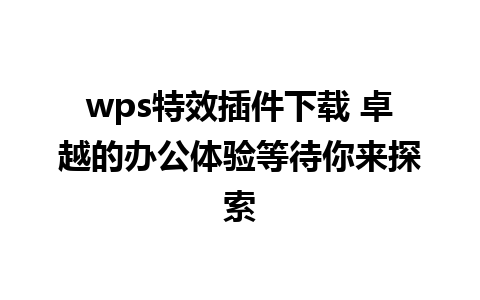 wps特效插件下载 卓越的办公体验等待你来探索